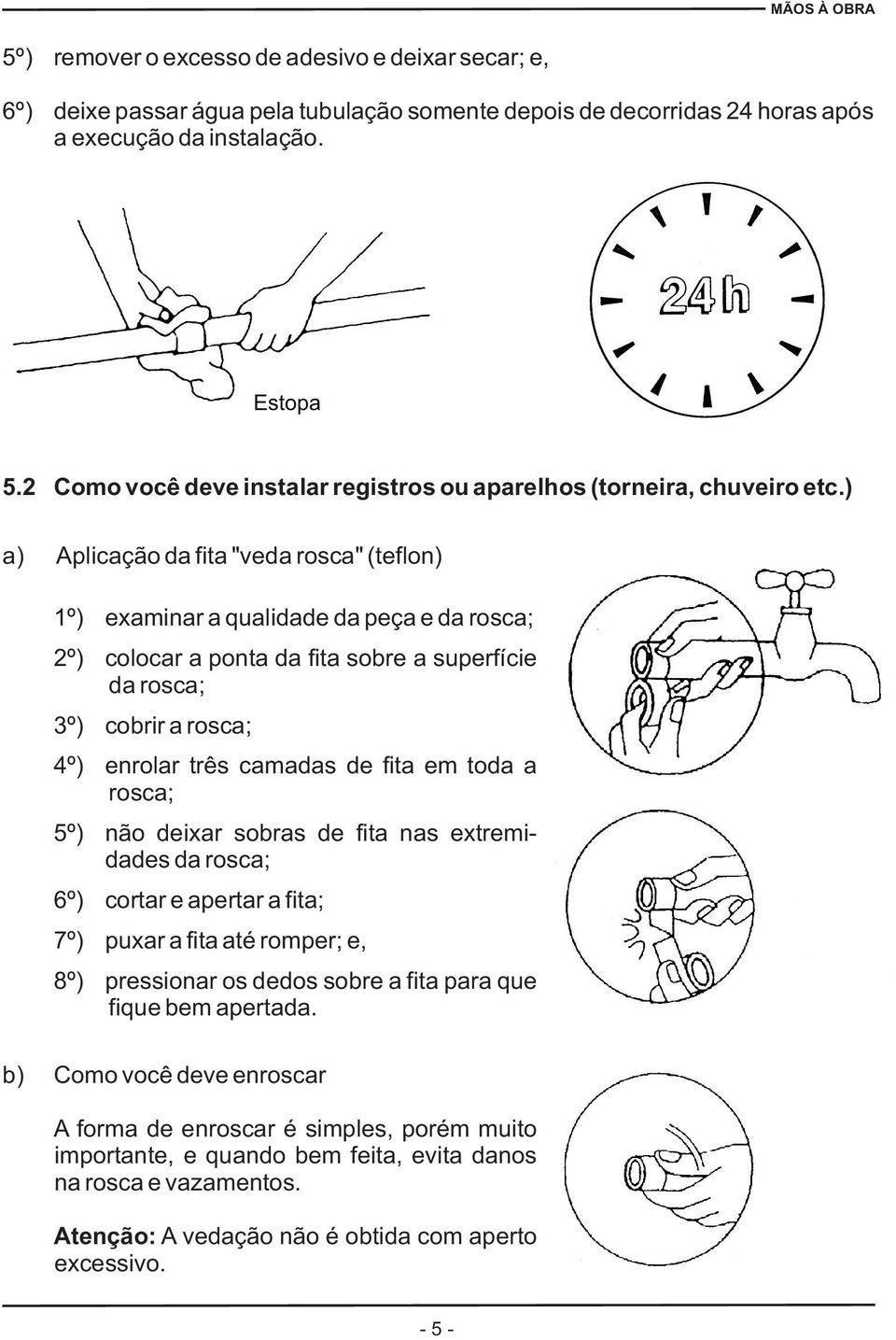 MÃOS À OBRA

5º) remover o excesso de adesivo e deixar secar; e,

6º) deixe passar água pela tubulação somente depois de decorridas 24 horas após a execução da instalação.

24 h

Estopa

5.2 Como você deve instalar registros ou aparelhos (torneira, chuveiro etc.)

a) Aplicação da fita "veda rosca" (teflon)

1º) examinar a qualidade da peça e da rosca;

2º) colocar a ponta da fita sobre a superfície da rosca;

3º) cobrir a rosca;

4º) enrolar três camadas de fita em toda a rosca;

5º) não deixar sobras de fita nas extremidades da rosca;

6º) cortar e apertar a fita;

7º) puxar a fita até romper; e,

8º) pressionar os dedos sobre a fita para que fique bem apertada.

b) Como você deve enroscar

A forma de enroscar é simples, porém muito importante, e quando bem feita, evita danos na rosca e vazamentos.

Atenção: A vedação não é obtida com aperto excessivo.

- 5 -